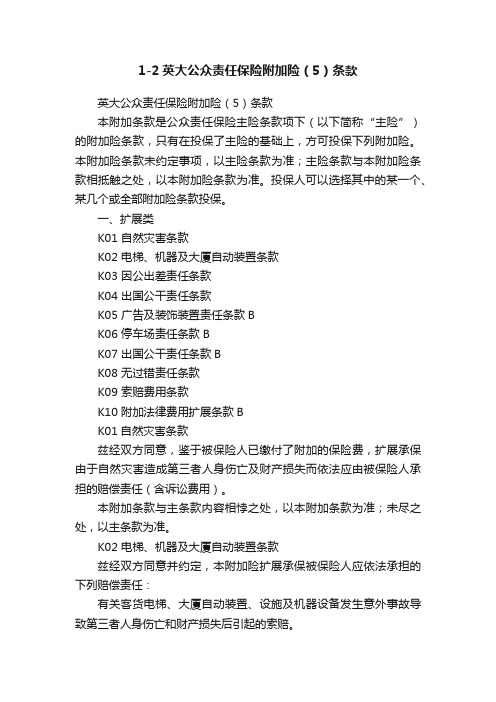 1-2 英大公众责任保险附加险（5）条款

英大公众责任保险附加险（5）条款

本附加条款是公众责任保险主险条款项下（以下简称“主险”）的附加险条款，只有在投保了主险的基础上，方可投保下列附加险。本附加险条款未约定事项，以主险条款为准；主险条款与本附加险条款相抵触之处，以本附加险条款为准。投保人可以选择其中的某一个、某几个或全部附加险条款投保。

一、扩展类

K01 自然灾害条款

K02 电梯、机器及大厦自动装置条款

K03 因公出差责任条款

K04 出国公干责任条款

K05 广告及装饰装置责任条款 B

K06 停车场责任条款 B

K07 出国公干责任条款 B

K08 无过错责任条款

K09 索赔费用条款

K10 附加法律费用扩展条款 B

K01 自然灾害条款

兹经双方同意，鉴于被保险人已缴付了附加的保险费，扩展承保由于自然灾害造成第三者人身伤亡及财产损失而依法应由被保险人承担的赔偿责任（含诉讼费用）。

本附加条款与主条款内容相悖之处，以本附加条款为准；未尽之处，以主条款为准。

K02 电梯、机器及大厦自动装置条款

兹经双方同意并约定，本附加险扩展承保被保险人应依法承担的下列赔偿责任：

有关客货电梯、大厦自动装置、设施及机器设备发生意外事故导致第三者人身伤亡和财产损失后引起的索赔。